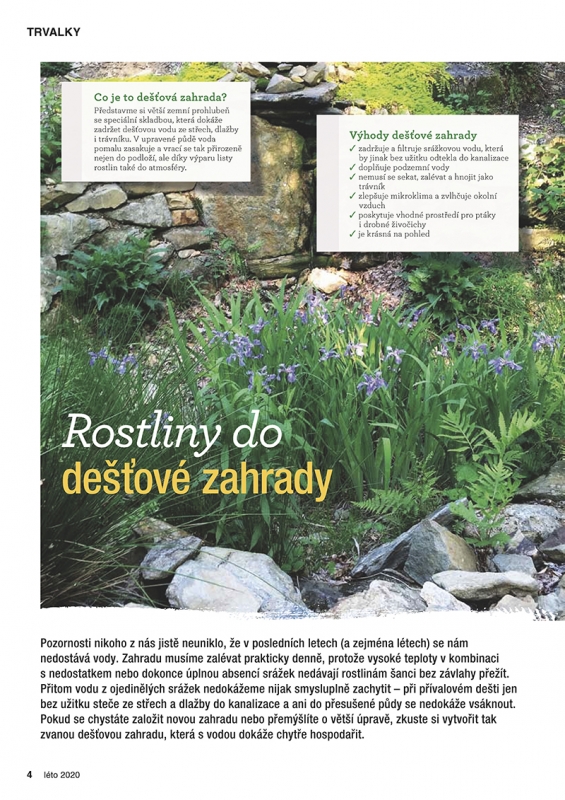 TRVALKY

Co je to dešťová zahrada?
Představme si větší zemní prohlubeň se speciální skladbou, která dokáže zadržet dešťovou vodu ze střech, dlažby i trávníku. V upravené půdě voda pomalu zasakuje a vrací se tak přirozeně nejen do podloží, ale díky výparu listy rostlin také do atmosféry.

Výhody dešťové zahrady
✓ zadržuje a filtruje srážkovou vodu, která by jinak bez užitku odtekla do kanalizace
✓ doplňuje podzemní vody
✓ nemusí se sekat, zalévat a hnojit jako trávník
✓ zlepšuje mikroklima a zvlhčuje okolní vzduch
✓ poskytuje vhodné prostředí pro ptáky i drobné živočichy
✓ je krásná na pohled

Rostliny do dešťové zahrady

Pozornosti nikoho z nás jistě neuniklo, že v posledních letech (a zejména létech) se nám nedostává vody. Zahradu musíme zalévat prakticky denně, protože vysoké teploty v kombinaci s nedostatkem nebo dokonce úplnou absencí srážek nedávají rostlinám šanci bez závlahy přežít. Přitom vodu z ojedinělých srážek nedokážeme nijak smysluplně zachytit – při přívalovém dešti jen bez užitku steče ze střech a dlažby do kanalizace a ani do přesušené půdy se nedokáže vsáknout. Pokud se chystáte založit novou zahradu nebo přemýšlíte o větší úpravě, zkuste si vytvořit tak zvanou dešťovou zahradu, která s vodou dokáže chytře hospodařit.

4 léto 2020